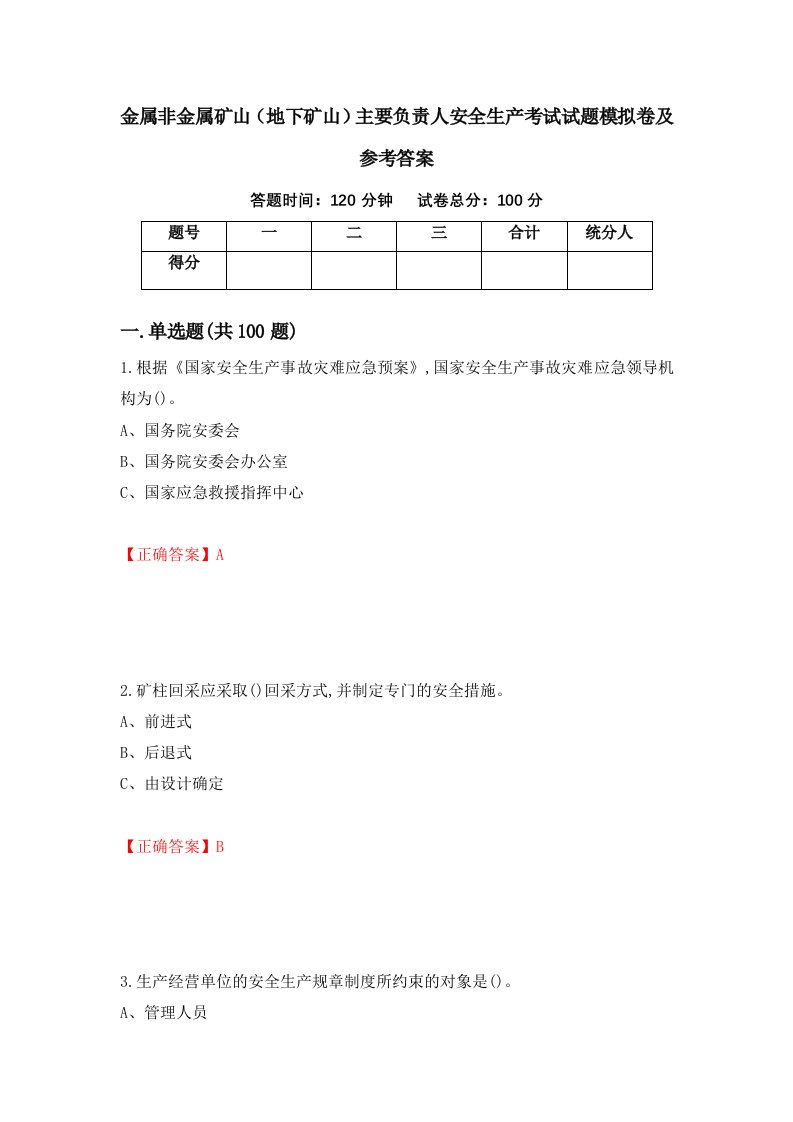 金属非金属矿山（地下矿山）主要负责人安全生产考试试题模拟卷及参考答案

答题时间：120 分钟　　试卷总分：100 分

| 题号 | 一 | 二 | 三 | 合计 | 统分人 |
|---|---|---|---|---|---|
| 得分 |  |  |  |  |  |

一.单选题(共 100 题)

1.根据《国家安全生产事故灾难应急预案》,国家安全生产事故灾难应急领导机构为()。

A、国务院安委会

B、国务院安委会办公室

C、国家应急救援指挥中心

【正确答案】A

2.矿柱回采应采取()回采方式,并制定专门的安全措施。

A、前进式

B、后退式

C、由设计确定

【正确答案】B

3.生产经营单位的安全生产规章制度所约束的对象是()。

A、管理人员